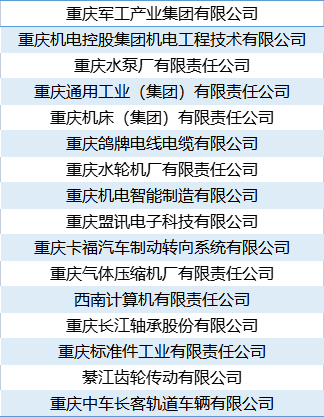 | 重庆军工产业集团有限公司 |
|---|
| 重庆机电控股集团机电工程技术有限公司 |
| 重庆水泵厂有限责任公司 |
| 重庆通用工业（集团）有限责任公司 |
| 重庆机床（集团）有限责任公司 |
| 重庆鸽牌电线电缆有限公司 |
| 重庆水轮机厂有限责任公司 |
| 重庆机电智能制造有限公司 |
| 重庆盟讯电子科技有限公司 |
| 重庆卡福汽车制动转向系统有限公司 |
| 重庆气体压缩机厂有限责任公司 |
| 西南计算机有限责任公司 |
| 重庆长江轴承股份有限公司 |
| 重庆标准件工业有限责任公司 |
| 綦江齿轮传动有限公司 |
| 重庆中车长客轨道车辆有限公司 |